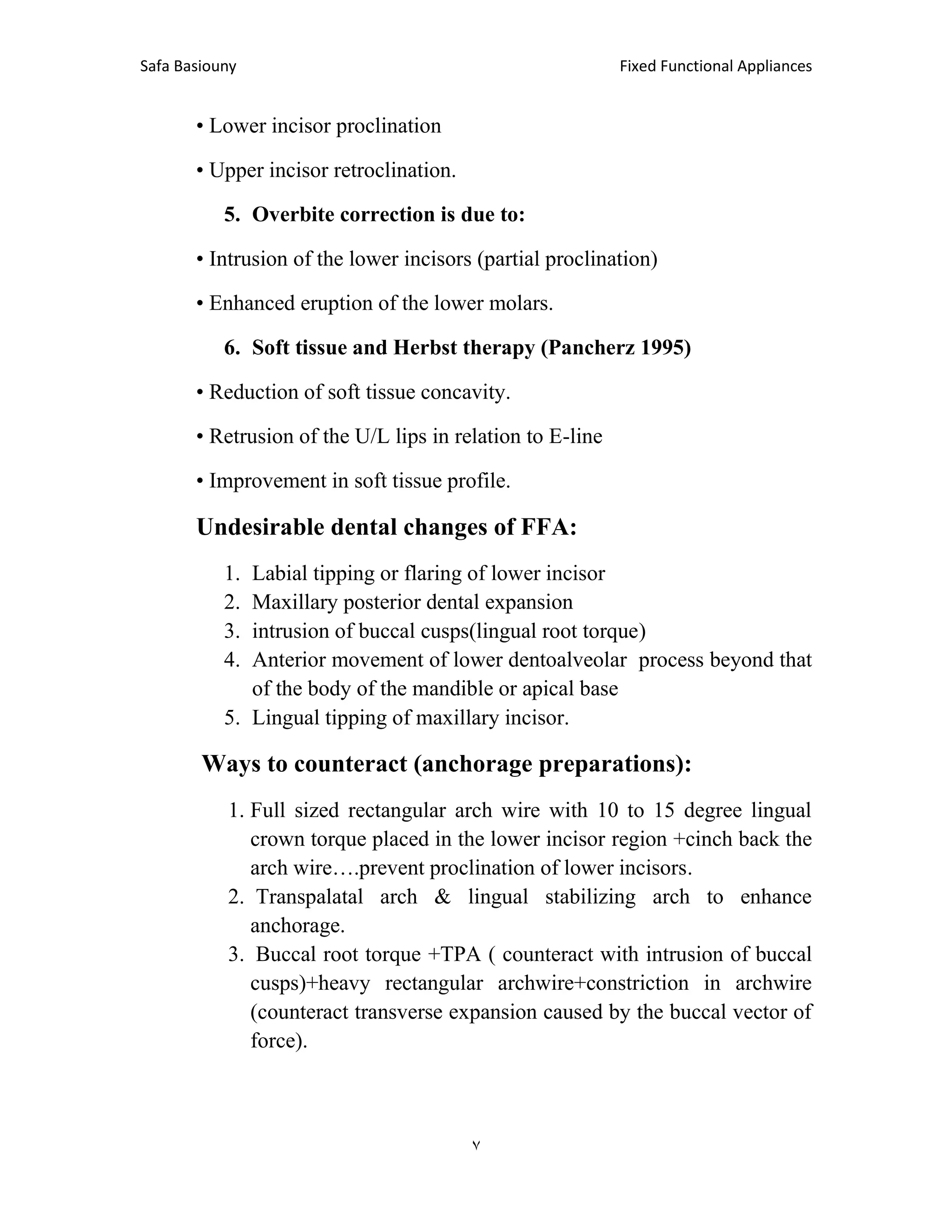 Safa Basiouny Fixed Functional Appliances

• Lower incisor proclination

• Upper incisor retroclination.

5. Overbite correction is due to:

• Intrusion of the lower incisors (partial proclination)

• Enhanced eruption of the lower molars.

6. Soft tissue and Herbst therapy (Pancherz 1995)

• Reduction of soft tissue concavity.

• Retrusion of the U/L lips in relation to E-line

• Improvement in soft tissue profile.

Undesirable dental changes of FFA:

1. Labial tipping or flaring of lower incisor
2. Maxillary posterior dental expansion
3. intrusion of buccal cusps(lingual root torque)
4. Anterior movement of lower dentoalveolar process beyond that of the body of the mandible or apical base
5. Lingual tipping of maxillary incisor.

Ways to counteract (anchorage preparations):

1. Full sized rectangular arch wire with 10 to 15 degree lingual crown torque placed in the lower incisor region +cinch back the arch wire….prevent proclination of lower incisors.
2. Transpalatal arch & lingual stabilizing arch to enhance anchorage.
3. Buccal root torque +TPA ( counteract with intrusion of buccal cusps)+heavy rectangular archwire+constriction in archwire (counteract transverse expansion caused by the buccal vector of force).

٧